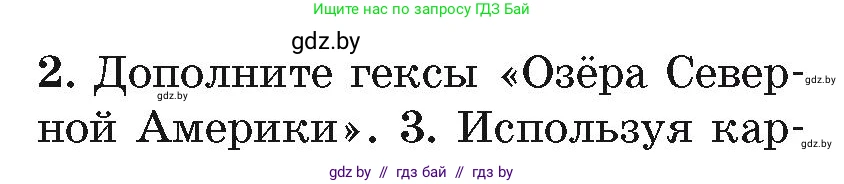 Ищите нас по запросу ГДЗ Бай

gdz.by

2. Дополните гексы «Озёра Северной Америки». 3. Используя кар-

gdz.by

gdz.by

gdz.by

gdz by // гдз бай // гдз by